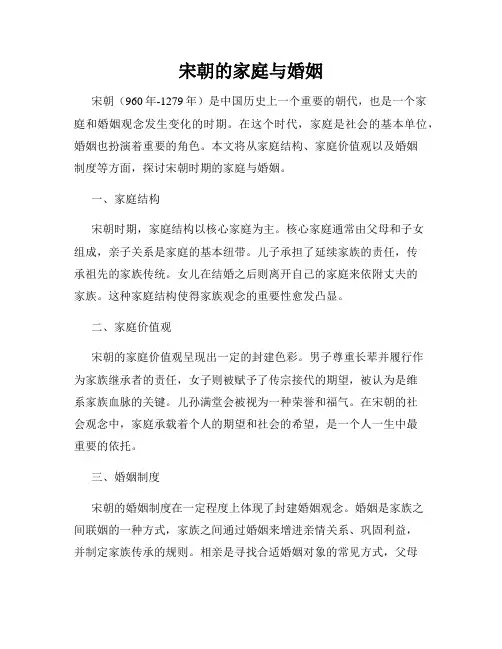 宋朝的家庭与婚姻

宋朝（960年-1279年）是中国历史上一个重要的朝代，也是一个家庭和婚姻观念发生变化的时期。在这个时代，家庭是社会的基本单位，婚姻也扮演着重要的角色。本文将从家庭结构、家庭价值观以及婚姻制度等方面，探讨宋朝时期的家庭与婚姻。

一、家庭结构

宋朝时期，家庭结构以核心家庭为主。核心家庭通常由父母和子女组成，亲子关系是家庭的基本纽带。儿子承担了延续家族的责任，传承祖先的家族传统。女儿在结婚之后则离开自己的家庭来依附丈夫的家族。这种家庭结构使得家族观念的重要性愈发凸显。

二、家庭价值观

宋朝的家庭价值观呈现出一定的封建色彩。男子尊重长辈并履行作为家族继承者的责任，女子则被赋予了传宗接代的期望，被认为是维系家族血脉的关键。儿孙满堂会被视为一种荣誉和福气。在宋朝的社会观念中，家庭承载着个人的期望和社会的希望，是一个人一生中最重要的依托。

三、婚姻制度

宋朝的婚姻制度在一定程度上体现了封建婚姻观念。婚姻是家族之间联姻的一种方式，家族之间通过婚姻来增进亲情关系、巩固利益，并制定家族传承的规则。相亲是寻找合适婚姻对象的常见方式，父母